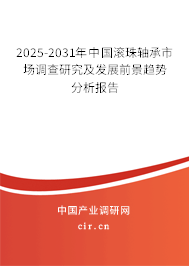 2025-2031年中国滚珠轴承市场调查研究及发展前景趋势分析报告

中国产业调研网

cir.cn